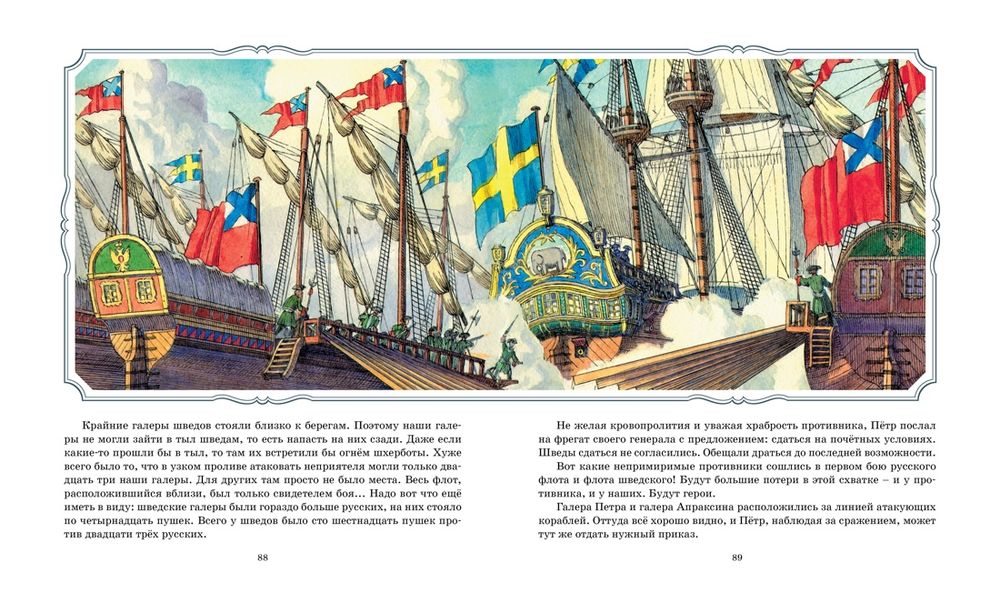 Крайние галеры шведов стояли близко к берегам. Поэтому наши галеры не могли зайти в тыл шведам, то есть напасть на них сзади. Даже если какие-то прошли бы в тыл, то там их встретили бы огнём шхерботы. Хуже всего было то, что в узком проливе атаковать неприятеля могли только двадцать три наши галеры. Для других там просто не было места. Весь флот, расположившийся вблизи, был только свидетелем боя… Надо вот что ещё иметь в виду: шведские галеры были гораздо больше русских, на них стояло по четырнадцать пушек. Всего у шведов было сто шестнадцать пушек против двадцати трёх русских.

88

Не желая кровопролития и уважая храбрость противника, Пётр послал на фрегат своего генерала с предложением: сдаться на почётных условиях. Шведы сдаться не согласились. Обещали драться до последней возможности.

Вот какие непримиримые противники сошлись в первом бою русского флота и флота шведского! Будут большие потери в этой схватке – и у противника, и у наших. Будут герои.

Галера Петра и галера Апраксина расположились за линией атакующих кораблей. Оттуда всё хорошо видно, и Пётр, наблюдая за сражением, может тут же отдать нужный приказ.

89